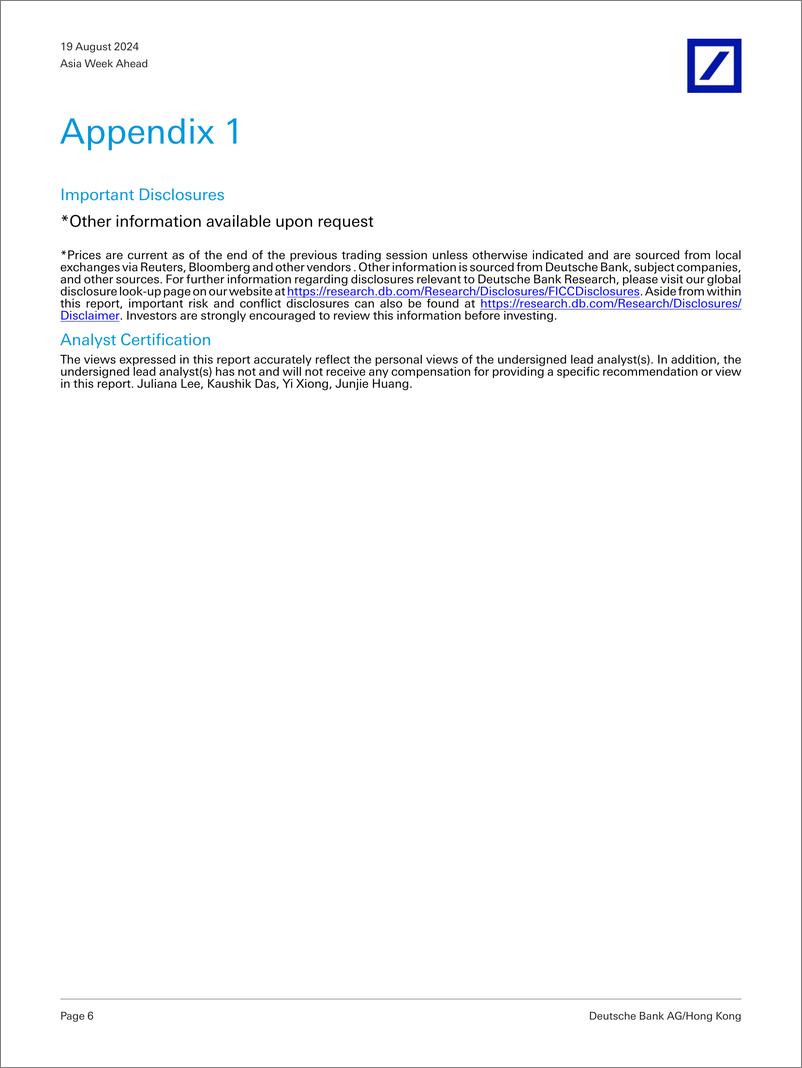 19 August 2024
Asia Week Ahead

Appendix 1

Important Disclosures

*Other information available upon request

*Prices are current as of the end of the previous trading session unless otherwise indicated and are sourced from local exchanges via Reuters, Bloomberg and other vendors . Other information is sourced from Deutsche Bank, subject companies, and other sources. For further information regarding disclosures relevant to Deutsche Bank Research, please visit our global disclosure look-up page on our website at https://research.db.com/Research/Disclosures/FICCDisclosures. Aside from within this report, important risk and conflict disclosures can also be found at https://research.db.com/Research/Disclosures/Disclaimer. Investors are strongly encouraged to review this information before investing.

Analyst Certification

The views expressed in this report accurately reflect the personal views of the undersigned lead analyst(s). In addition, the undersigned lead analyst(s) has not and will not receive any compensation for providing a specific recommendation or view in this report. Juliana Lee, Kaushik Das, Yi Xiong, Junjie Huang.

Page 6

Deutsche Bank AG/Hong Kong